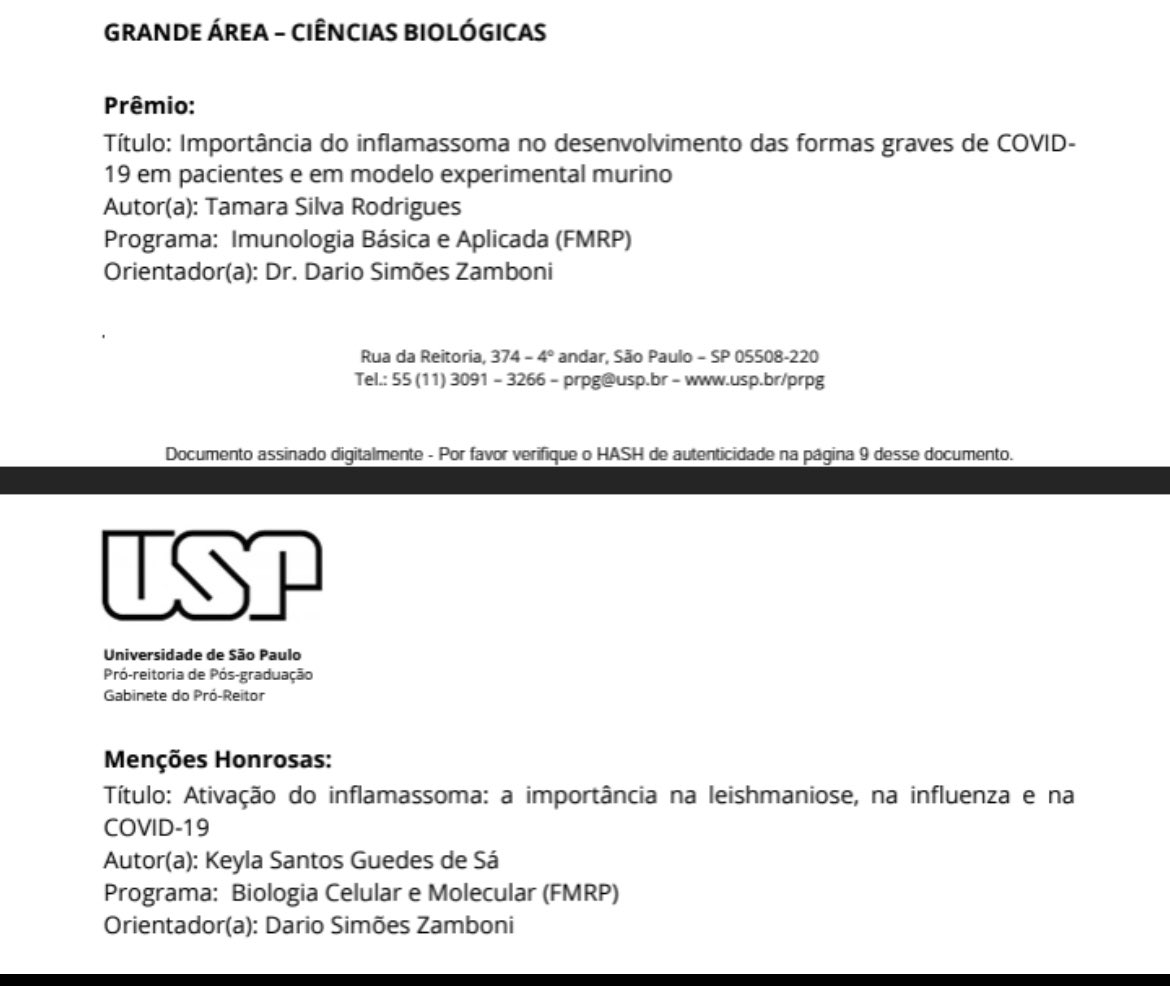 GRANDE ÁREA – CIÊNCIAS BIOLÓGICAS

Prêmio:
Título: Importância do inflamassoma no desenvolvimento das formas graves de COVID-19 em pacientes e em modelo experimental murino
Autor(a): Tamara Silva Rodrigues
Programa: Imunologia Básica e Aplicada (FMRP)
Orientador(a): Dr. Dario Simões Zamboni

Rua da Reitoria, 374 – 4º andar, São Paulo – SP 05508-220
Tel.: 55 (11) 3091 – 3266 – prpg@usp.br – www.usp.br/prpg

Documento assinado digitalmente - Por favor verifique o HASH de autenticidade na página 9 desse documento.

USP
Universidade de São Paulo
Pró-reitoria de Pós-graduação
Gabinete do Pró-Reitor

Menções Honrosas:
Título: Ativação do inflamassoma: a importância na leishmaniose, na influenza e na COVID-19
Autor(a): Keyla Santos Guedes de Sá
Programa: Biologia Celular e Molecular (FMRP)
Orientador(a): Dario Simões Zamboni